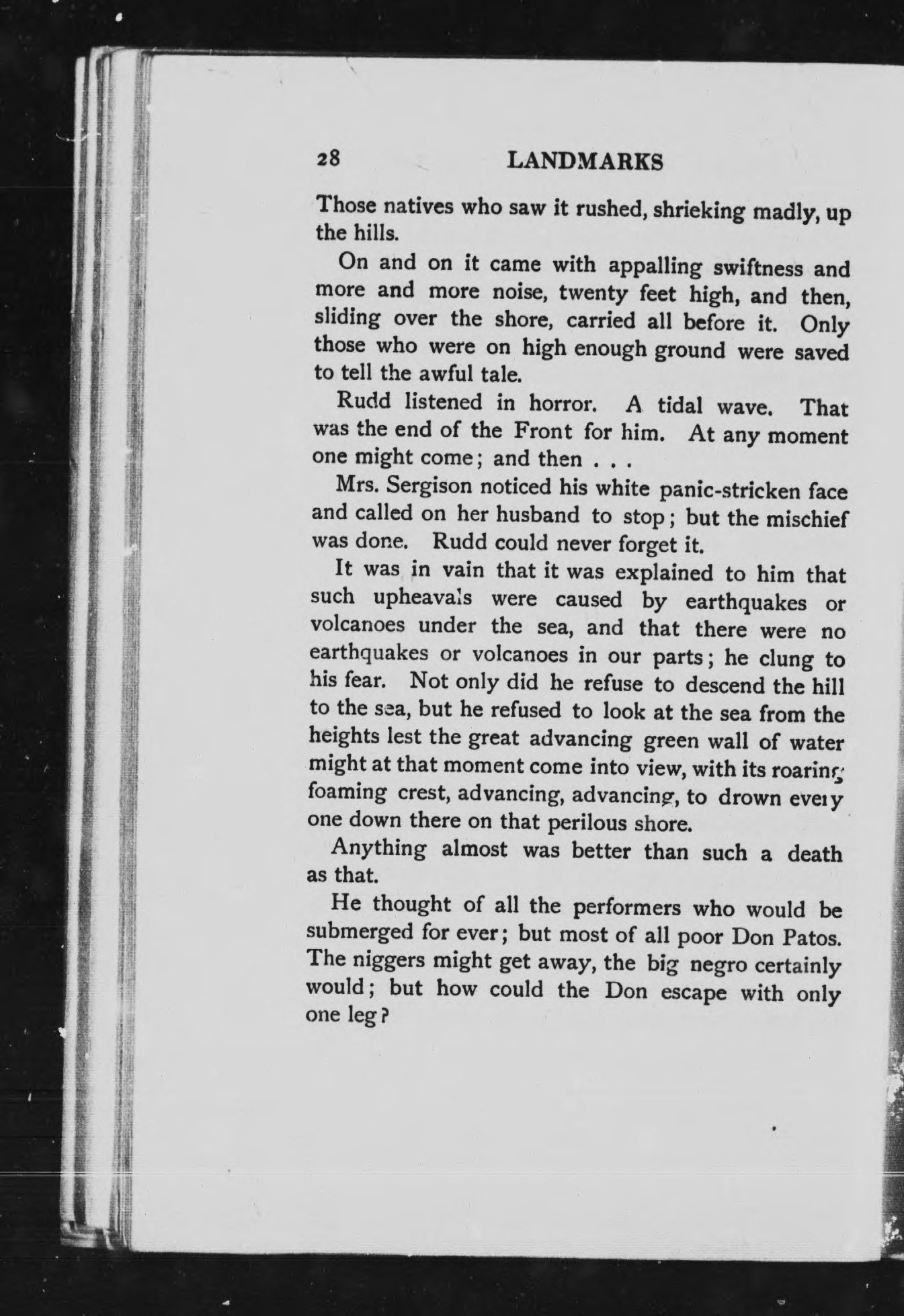 28 LANDMARKS

Those natives who saw it rushed, shrieking madly, up the hills.

On and on it came with appalling swiftness and more and more noise, twenty feet high, and then, sliding over the shore, carried all before it. Only those who were on high enough ground were saved to tell the awful tale.

Rudd listened in horror. A tidal wave. That was the end of the Front for him. At any moment one might come; and then . . .

Mrs. Sergison noticed his white panic-stricken face and called on her husband to stop; but the mischief was done. Rudd could never forget it.

It was in vain that it was explained to him that such upheavals were caused by earthquakes or volcanoes under the sea, and that there were no earthquakes or volcanoes in our parts; he clung to his fear. Not only did he refuse to descend the hill to the sea, but he refused to look at the sea from the heights lest the great advancing green wall of water might at that moment come into view, with its roaring foaming crest, advancing, advancing, to drown every one down there on that perilous shore.

Anything almost was better than such a death as that.

He thought of all the performers who would be submerged for ever; but most of all poor Don Patos. The niggers might get away, the big negro certainly would; but how could the Don escape with only one leg?